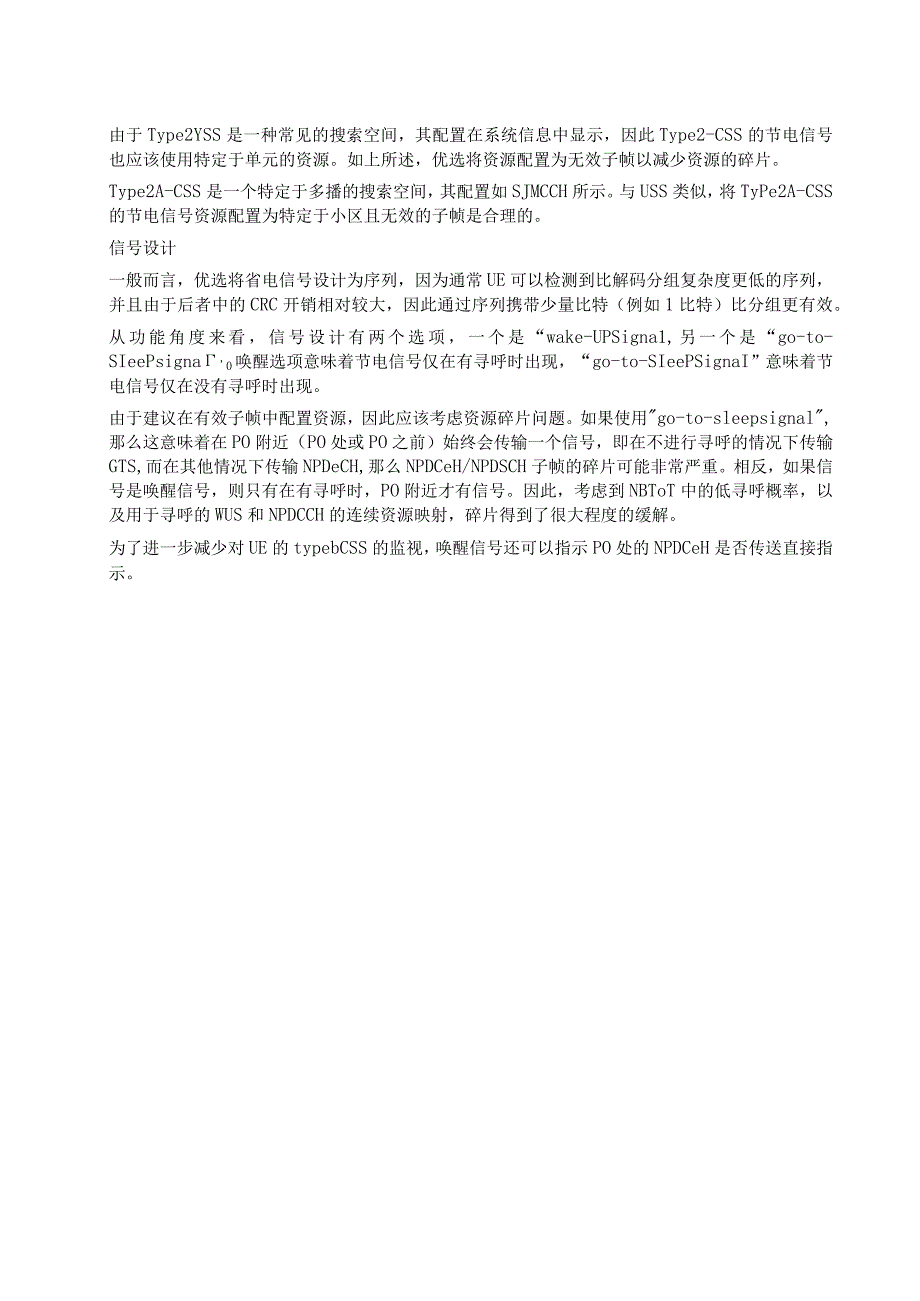 由于Type2YSS是一种常见的搜索空间，其配置在系统信息中显示，因此Type2-CSS的节电信号也应该使用特定于单元的资源。如上所述，优选将资源配置为无效子帧以减少资源的碎片。

Type2A-CSS是一个特定于多播的搜索空间，其配置如SJMCCH所示。与USS类似，将TyPe2A-CSS的节电信号资源配置为特定于小区且无效的子帧是合理的。

信号设计

一般而言，优选将省电信号设计为序列，因为通常UE可以检测到比解码分组复杂度更低的序列，并且由于后者中的CRC开销相对较大，因此通过序列携带少量比特（例如1比特）比分组更有效。

从功能角度来看，信号设计有两个选项，一个是“wake-UPSignal，另一个是“go-to-SIeePsignaΓ,0唤醒选项意味着节电信号仅在有寻呼时出现，“go-to-SIeePSignaI”意味着节电信号仅在没有寻呼时出现。

由于建议在有效子帧中配置资源，因此应该考虑资源碎片问题。如果使用"go-to-sleepsignal"，那么这意味着在PO附近（PO处或PO之前）始终会传输一个信号，即在不进行寻呼的情况下传输GTS,而在其他情况下传输NPDeCH,那么NPDCeH/NPDSCH子帧的碎片可能非常严重。相反，如果信号是唤醒信号，则只有在有寻呼时，PO附近才有信号。因此，考虑到NBToT中的低寻呼概率，以及用于寻呼的WUS和NPDCCH的连续资源映射，碎片得到了很大程度的缓解。

为了进一步减少对UE的typebCSS的监视，唤醒信号还可以指示PO处的NPDCeH是否传送直接指示。